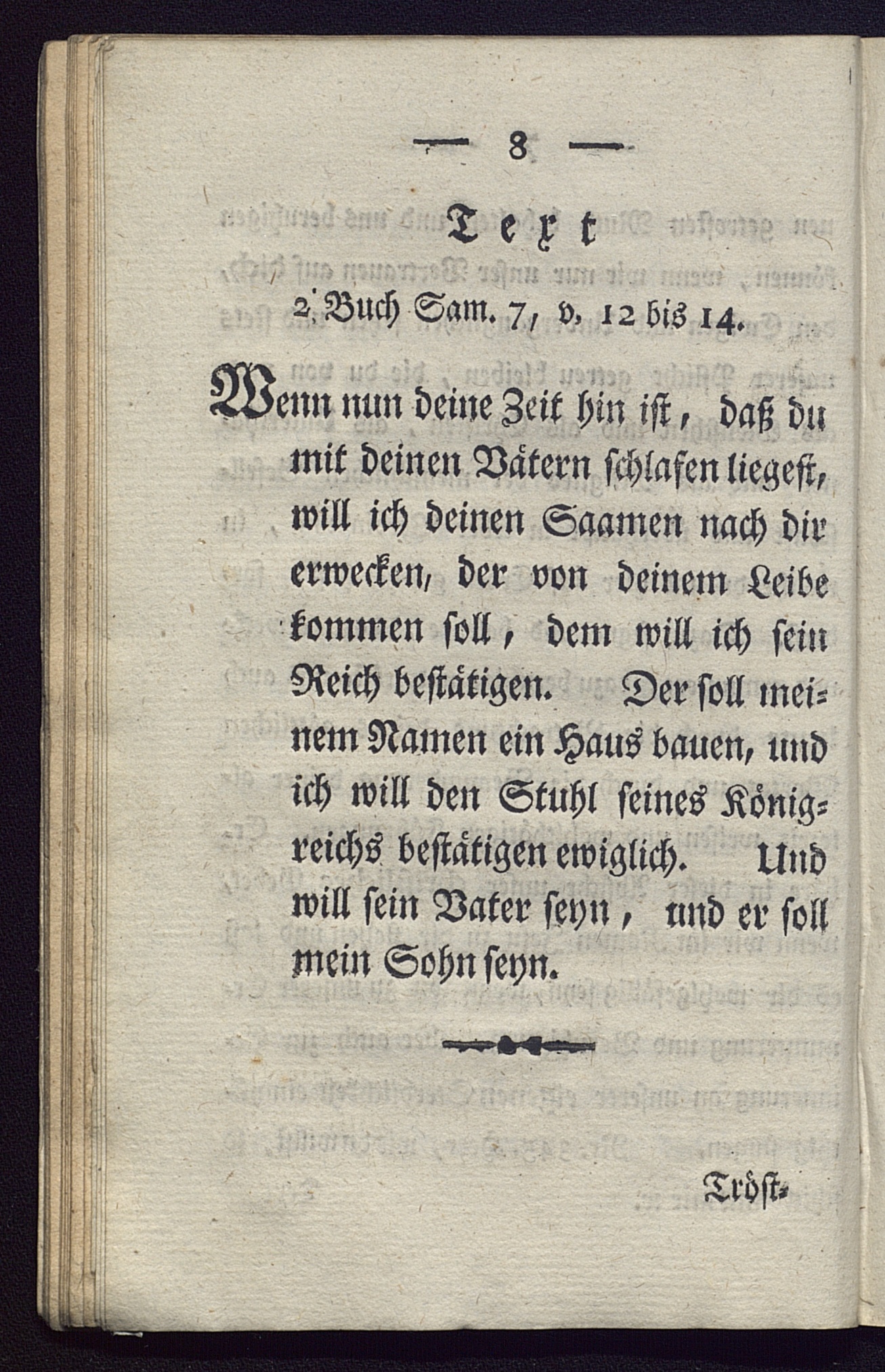 — 8 —

Text

2. Buch Sam. 7, v. 12 bis 14.

Wenn nun deine Zeit hin ist, daß du mit deinen Vätern schlafen liegest, will ich deinen Saamen nach dir erwecken, der von deinem Leibe kommen soll, dem will ich sein Reich bestätigen. Der soll meinem Namen ein Haus bauen, und ich will den Stuhl seines Königreichs bestätigen ewiglich. Und will sein Vater seyn, und er soll mein Sohn seyn.

Tröst-